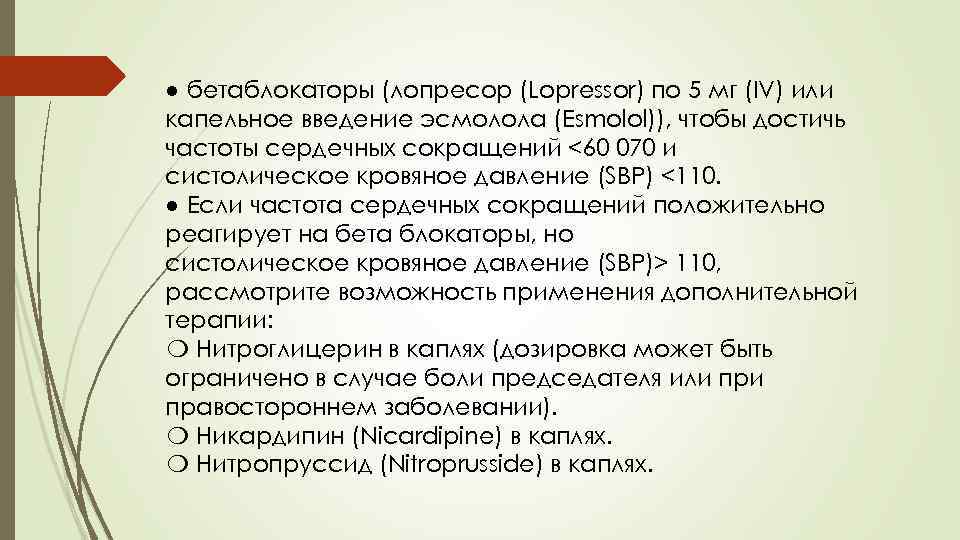 ● бетаблокаторы (лопресор (Lopressor) по 5 мг (IV) или капельное введение эсмолола (Esmolol)), чтобы достичь частоты сердечных сокращений <60 070 и систолическое кровяное давление (SBP) <110.
● Если частота сердечных сокращений положительно реагирует на бета блокаторы, но систолическое кровяное давление (SBP)> 110, рассмотрите возможность применения дополнительной терапии:
❍ Нитроглицерин в каплях (дозировка может быть ограничено в случае боли председателя или при правостороннем заболевании).
❍ Никардипин (Nicardipine) в каплях.
❍ Нитропруссид (Nitroprusside) в каплях.